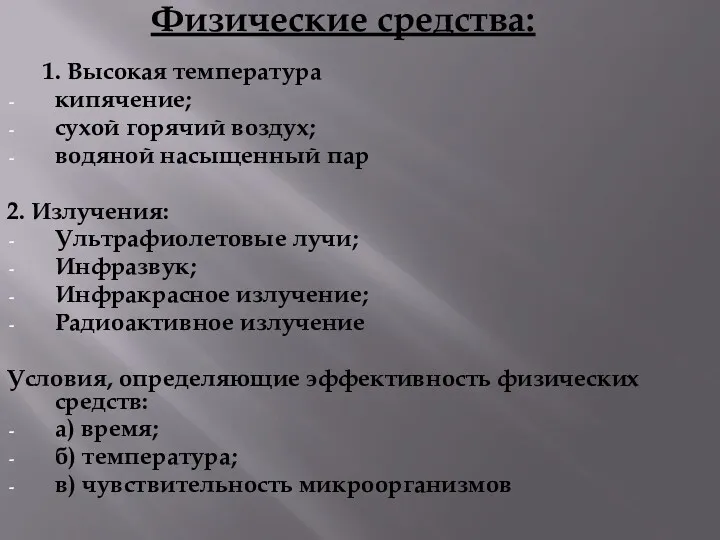 Физические средства:

1. Высокая температура
- кипячение;
- сухой горячий воздух;
- водяной насыщенный пар

2. Излучения:
- Ультрафиолетовые лучи;
- Инфразвук;
- Инфракрасное излучение;
- Радиоактивное излучение

Условия, определяющие эффективность физических средств:
- а) время;
- б) температура;
- в) чувствительность микроорганизмов